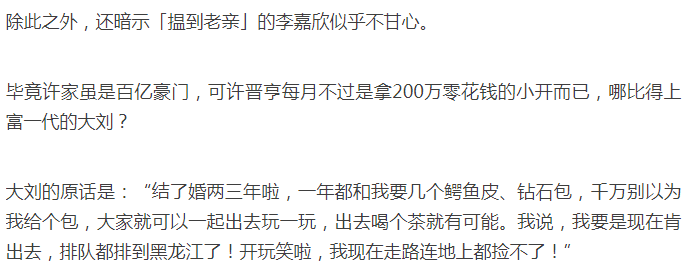 除此之外，还暗示「揾到老亲」的李嘉欣似乎不甘心。

毕竟许家虽是百亿豪门，可许晋亨每月不过是拿200万零花钱的小开而已，哪比得上富一代的大刘？

大刘的原话是：“结了婚两三年啦，一年都和我要几个鳄鱼皮、钻石包，千万别以为我给个包，大家就可以一起出去玩一玩，出去喝个茶就有可能。我说，我要是现在肯出去，排队都排到黑龙江了！开玩笑啦，我现在走路连地上都捡不了！”